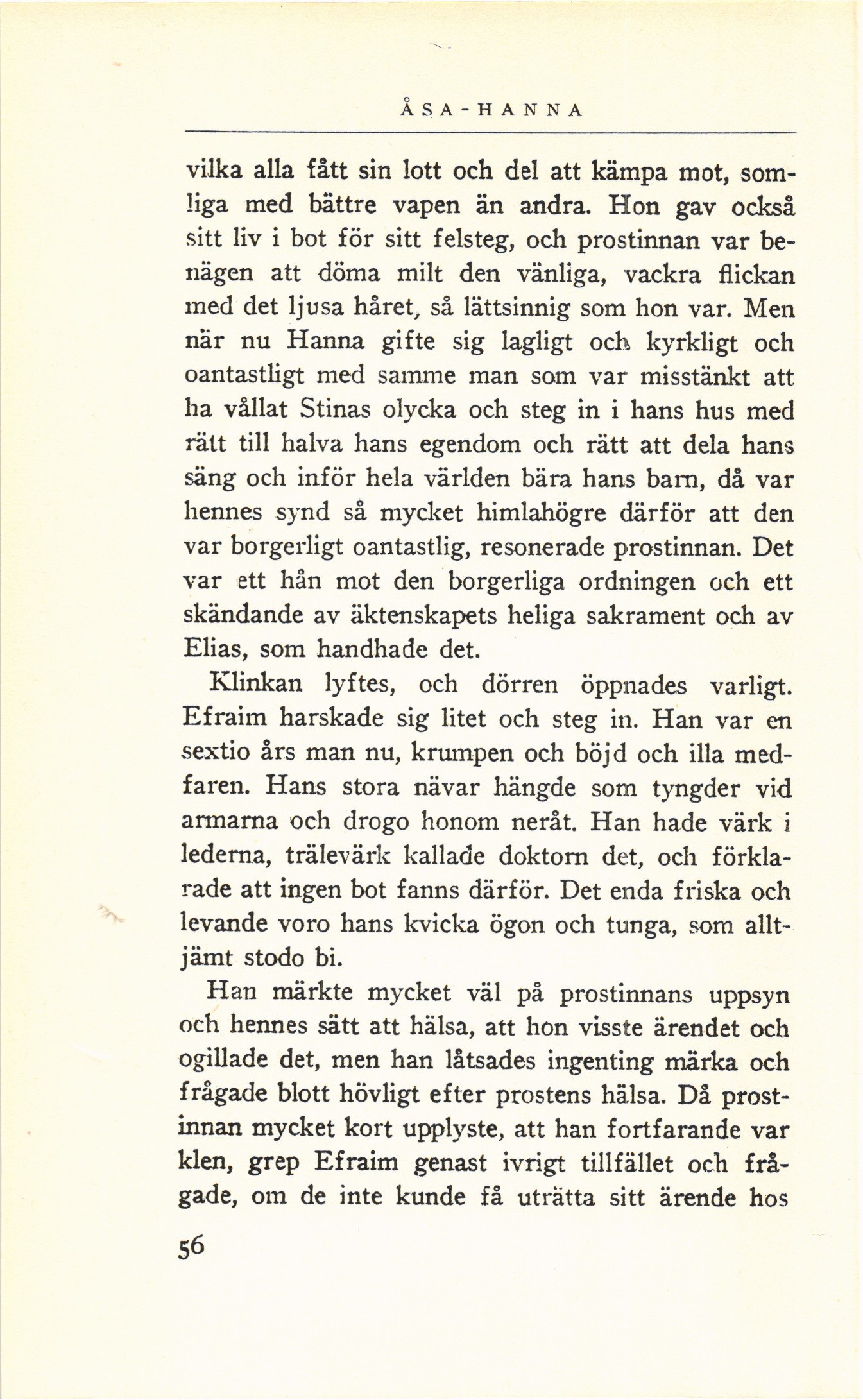 ÅSA-HANNA

vilka alla fått sin lott och del att kämpa mot, somliga med bättre vapen än andra. Hon gav också sitt liv i bot för sitt felsteg, och prostinnan var benägen att döma milt den vänliga, vackra flickan med det ljusa håret, så lättsinnig som hon var. Men när nu Hanna gifte sig lagligt och kyrkligt och oantastligt med samme man som var misstänkt att ha vållat Stinas olycka och steg in i hans hus med rätt till halva hans egendom och rätt att dela hans säng och inför hela världen bära hans barn, då var hennes synd så mycket himlahögre därför att den var borgerligt oantastlig, resonerade prostinnan. Det var ett hån mot den borgerliga ordningen och ett skändande av äktenskapets heliga sakrament och av Elias, som handhade det.

Klinkan lyftes, och dörren öppnades varligt. Efraim harskade sig litet och steg in. Han var en sextio års man nu, krumpen och böjd och illa medfaren. Hans stora nävar hängde som tyngder vid armarna och drogo honom neråt. Han hade värk i lederna, trälevärk kallade doktorn det, och förklarade att ingen bot fanns därför. Det enda friska och levande voro hans kvicka ögon och tunga, som alltjämt stodo bi.

Han märkte mycket väl på prostinnans uppsyn och hennes sätt att hälsa, att hon visste ärendet och ogillade det, men han låtsades ingenting märka och frågade blott hövligt efter prostens hälsa. Då prostinnan mycket kort upplyste, att han fortfarande var klen, grep Efraim genast ivrigt tillfället och frågade, om de inte kunde få uträtta sitt ärende hos

56